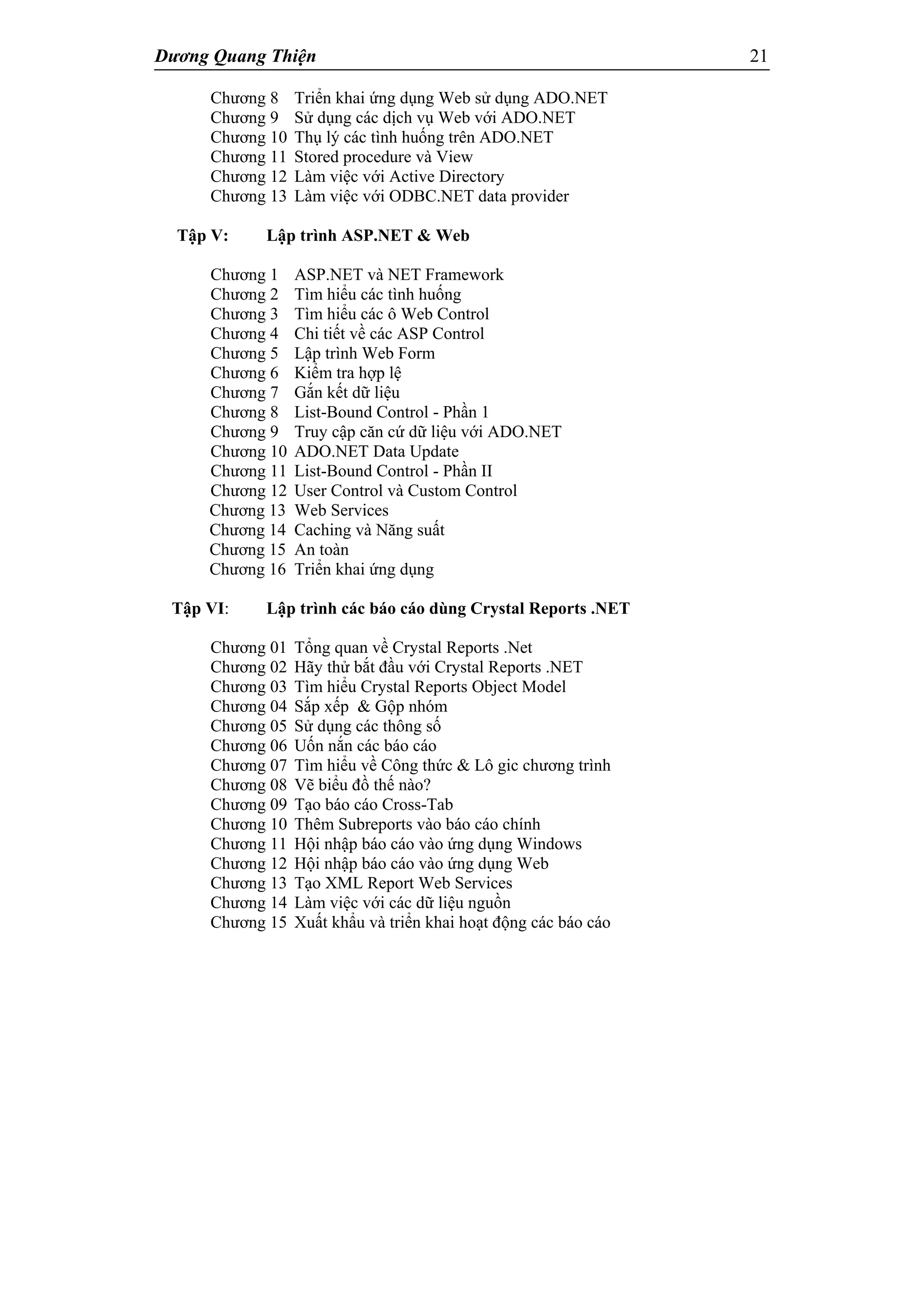 Dương Quang Thiện 21

Chương 8 Triển khai ứng dụng Web sử dụng ADO.NET
Chương 9 Sử dụng các dịch vụ Web với ADO.NET
Chương 10 Thụ lý các tình huống trên ADO.NET
Chương 11 Stored procedure và View
Chương 12 Làm việc với Active Directory
Chương 13 Làm việc với ODBC.NET data provider

Tập V: Lập trình ASP.NET & Web

Chương 1 ASP.NET và NET Framework
Chương 2 Tìm hiểu các tình huống
Chương 3 Tìm hiểu các ô Web Control
Chương 4 Chi tiết về các ASP Control
Chương 5 Lập trình Web Form
Chương 6 Kiểm tra hợp lệ
Chương 7 Gắn kết dữ liệu
Chương 8 List-Bound Control - Phần 1
Chương 9 Truy cập căn cứ dữ liệu với ADO.NET
Chương 10 ADO.NET Data Update
Chương 11 List-Bound Control - Phần II
Chương 12 User Control và Custom Control
Chương 13 Web Services
Chương 14 Caching và Năng suất
Chương 15 An toàn
Chương 16 Triển khai ứng dụng

Tập VI: Lập trình các báo cáo dùng Crystal Reports .NET

Chương 01 Tổng quan về Crystal Reports .Net
Chương 02 Hãy thử bắt đầu với Crystal Reports .NET
Chương 03 Tìm hiểu Crystal Reports Object Model
Chương 04 Sắp xếp & Gộp nhóm
Chương 05 Sử dụng các thông số
Chương 06 Uốn nắn các báo cáo
Chương 07 Tìm hiểu về Công thức & Lô gic chương trình
Chương 08 Vẽ biểu đồ thế nào?
Chương 09 Tạo báo cáo Cross-Tab
Chương 10 Thêm Subreports vào báo cáo chính
Chương 11 Hội nhập báo cáo vào ứng dụng Windows
Chương 12 Hội nhập báo cáo vào ứng dụng Web
Chương 13 Tạo XML Report Web Services
Chương 14 Làm việc với các dữ liệu nguồn
Chương 15 Xuất khẩu và triển khai hoạt động các báo cáo